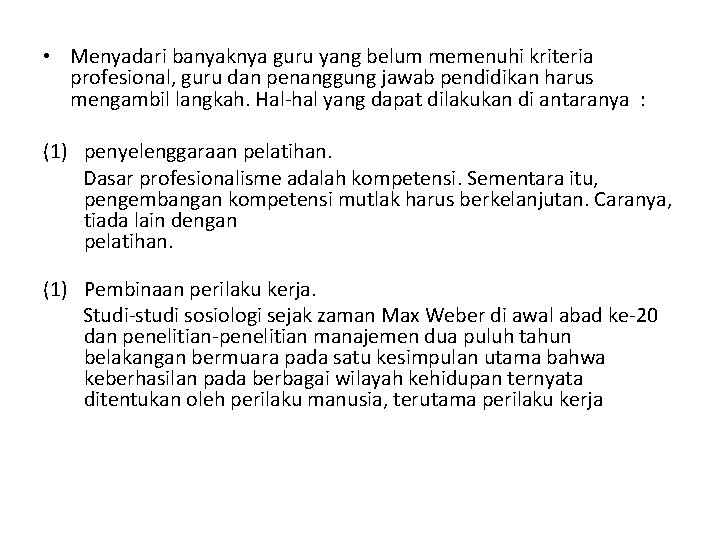 • Menyadari banyaknya guru yang belum memenuhi kriteria profesional, guru dan penanggung jawab pendidikan harus mengambil langkah. Hal-hal yang dapat dilakukan di antaranya :

(1) penyelenggaraan pelatihan.
Dasar profesionalisme adalah kompetensi. Sementara itu, pengembangan kompetensi mutlak harus berkelanjutan. Caranya, tiada lain dengan
pelatihan.

(1) Pembinaan perilaku kerja.
Studi-studi sosiologi sejak zaman Max Weber di awal abad ke-20 dan penelitian-penelitian manajemen dua puluh tahun belakangan bermuara pada satu kesimpulan utama bahwa keberhasilan pada berbagai wilayah kehidupan ternyata ditentukan oleh perilaku manusia, terutama perilaku kerja